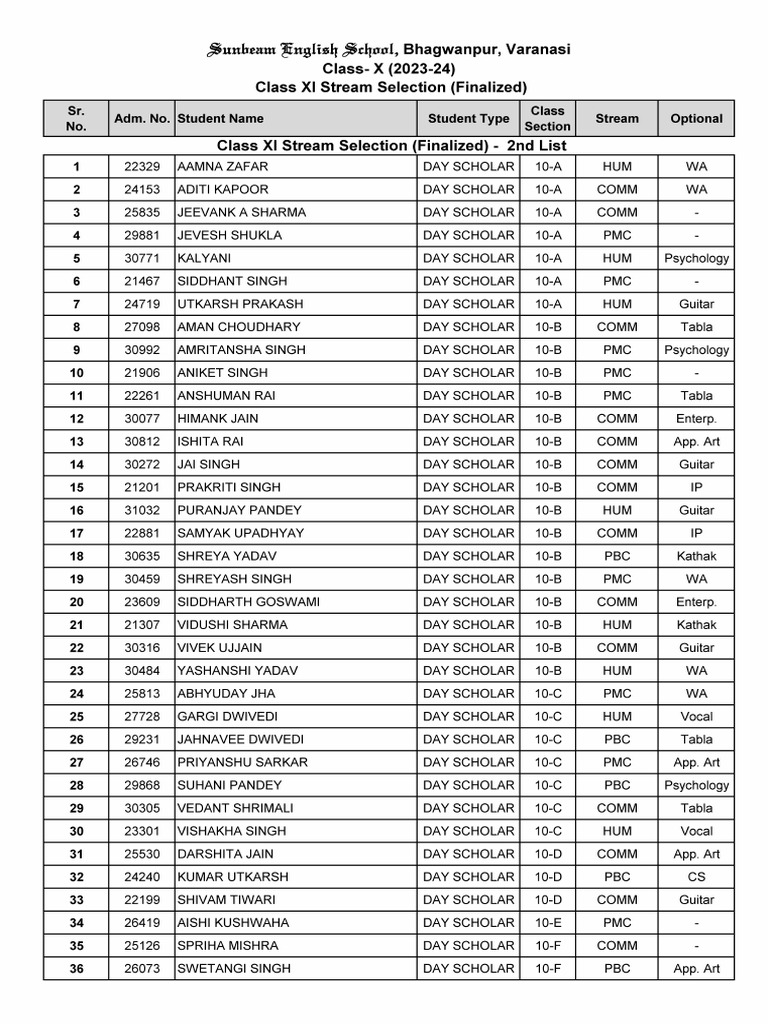 Sunbeam English School, Bhagwanpur, Varanasi
Class- X (2023-24)
Class XI Stream Selection (Finalized)

| Sr. No. | Adm. No. | Student Name | Student Type | Class Section | Stream | Optional |
|---|---|---|---|---|---|---|
| Class XI Stream Selection (Finalized) - 2nd List | | | | | | |
| 1 | 22329 | AAMNA ZAFAR | DAY SCHOLAR | 10-A | HUM | WA |
| 2 | 24153 | ADITI KAPOOR | DAY SCHOLAR | 10-A | COMM | WA |
| 3 | 25835 | JEEVANK A SHARMA | DAY SCHOLAR | 10-A | COMM | - |
| 4 | 29881 | JEVESH SHUKLA | DAY SCHOLAR | 10-A | PMC | - |
| 5 | 30771 | KALYANI | DAY SCHOLAR | 10-A | HUM | Psychology |
| 6 | 21467 | SIDDHANT SINGH | DAY SCHOLAR | 10-A | PMC | - |
| 7 | 24719 | UTKARSH PRAKASH | DAY SCHOLAR | 10-A | HUM | Guitar |
| 8 | 27098 | AMAN CHOUDHARY | DAY SCHOLAR | 10-B | COMM | Tabla |
| 9 | 30992 | AMRITANSHA SINGH | DAY SCHOLAR | 10-B | PMC | Psychology |
| 10 | 21906 | ANIKET SINGH | DAY SCHOLAR | 10-B | PMC | - |
| 11 | 22261 | ANSHUMAN RAI | DAY SCHOLAR | 10-B | PMC | Tabla |
| 12 | 30077 | HIMANK JAIN | DAY SCHOLAR | 10-B | COMM | Enterp. |
| 13 | 30812 | ISHITA RAI | DAY SCHOLAR | 10-B | COMM | App. Art |
| 14 | 30272 | JAI SINGH | DAY SCHOLAR | 10-B | COMM | Guitar |
| 15 | 21201 | PRAKRITI SINGH | DAY SCHOLAR | 10-B | COMM | IP |
| 16 | 31032 | PURANJAY PANDEY | DAY SCHOLAR | 10-B | HUM | Guitar |
| 17 | 22881 | SAMYAK UPADHYAY | DAY SCHOLAR | 10-B | COMM | IP |
| 18 | 30635 | SHREYA YADAV | DAY SCHOLAR | 10-B | PBC | Kathak |
| 19 | 30459 | SHREYASH SINGH | DAY SCHOLAR | 10-B | PMC | WA |
| 20 | 23609 | SIDDHARTH GOSWAMI | DAY SCHOLAR | 10-B | COMM | Enterp. |
| 21 | 21307 | VIDUSHI SHARMA | DAY SCHOLAR | 10-B | HUM | Kathak |
| 22 | 30316 | VIVEK UJJAIN | DAY SCHOLAR | 10-B | COMM | Guitar |
| 23 | 30484 | YASHANSHI YADAV | DAY SCHOLAR | 10-B | HUM | WA |
| 24 | 25813 | ABHYUDAY JHA | DAY SCHOLAR | 10-C | PMC | WA |
| 25 | 27728 | GARGI DWIVEDI | DAY SCHOLAR | 10-C | HUM | Vocal |
| 26 | 29231 | JAHNAVEE DWIVEDI | DAY SCHOLAR | 10-C | PBC | Tabla |
| 27 | 26746 | PRIYANSHU SARKAR | DAY SCHOLAR | 10-C | PMC | App. Art |
| 28 | 29868 | SUHANI PANDEY | DAY SCHOLAR | 10-C | PBC | Psychology |
| 29 | 30305 | VEDANT SHRIMALI | DAY SCHOLAR | 10-C | COMM | Tabla |
| 30 | 23301 | VISHAKHA SINGH | DAY SCHOLAR | 10-C | HUM | Vocal |
| 31 | 25530 | DARSHITA JAIN | DAY SCHOLAR | 10-D | COMM | App. Art |
| 32 | 24240 | KUMAR UTKARSH | DAY SCHOLAR | 10-D | PBC | CS |
| 33 | 22199 | SHIVAM TIWARI | DAY SCHOLAR | 10-D | COMM | Guitar |
| 34 | 26419 | AISHI KUSHWAHA | DAY SCHOLAR | 10-E | PMC | - |
| 35 | 25126 | SPRIHA MISHRA | DAY SCHOLAR | 10-F | COMM | - |
| 36 | 26073 | SWETANGI SINGH | DAY SCHOLAR | 10-F | PBC | App. Art |